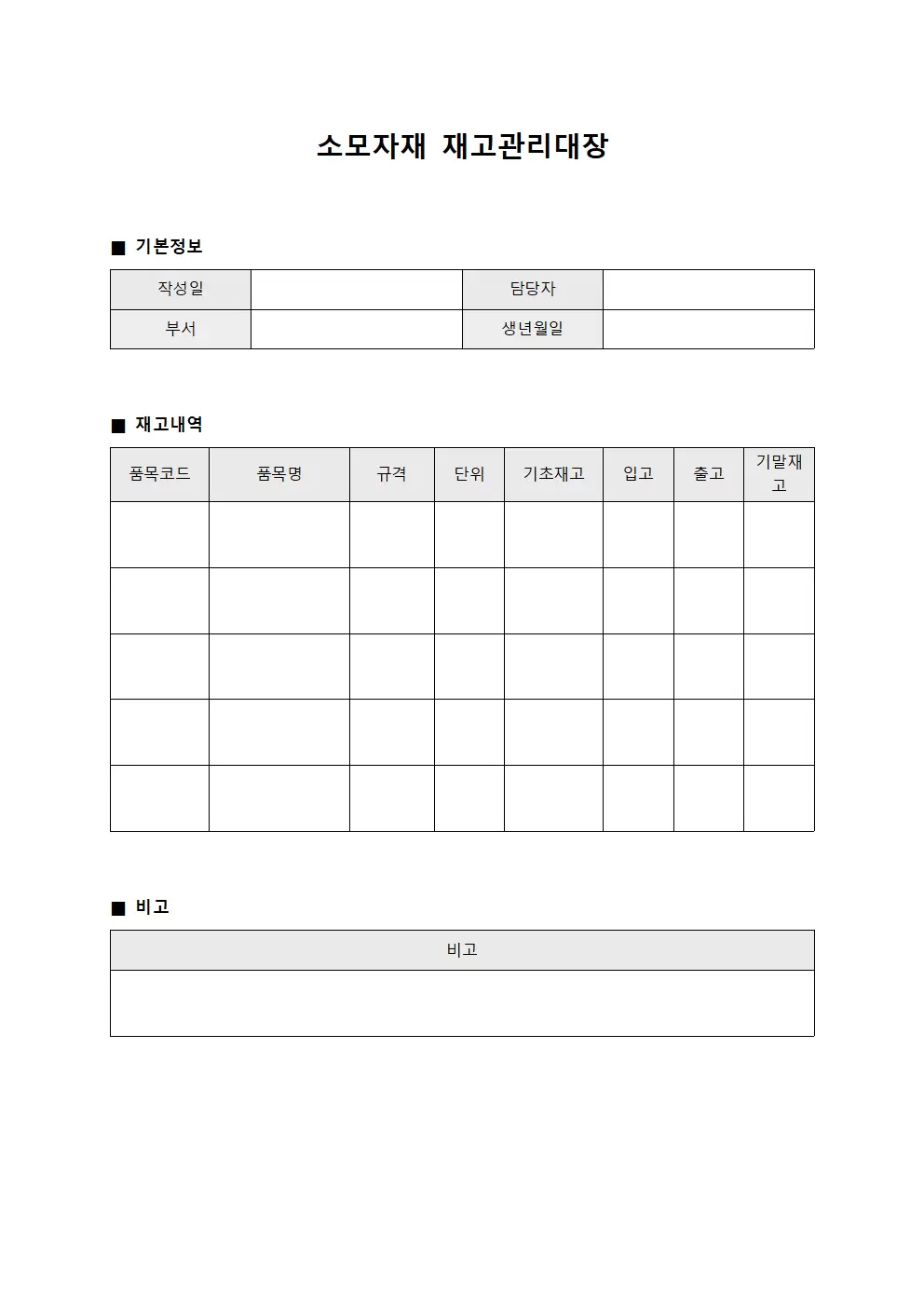 소모자재 재고관리대장

■ 기본정보

작성일
담당자
부서
생년월일

■ 재고내역

| 품목코드 | 품목명 | 규격 | 단위 | 기초재고 | 입고 | 출고 | 기말재고 |
|---|---|---|---|---|---|---|---|
| | | | | | | | |
| | | | | | | | |
| | | | | | | | |
| | | | | | | | |
| | | | | | | | |

■ 비고

비고